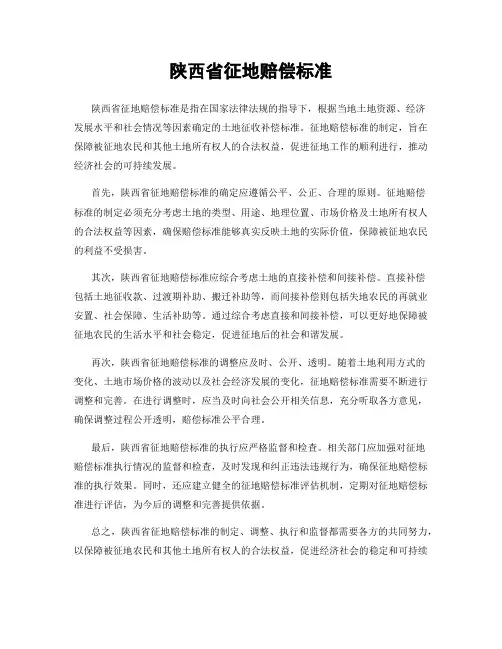 陕西省征地赔偿标准

陕西省征地赔偿标准是指在国家法律法规的指导下，根据当地土地资源、经济发展水平和社会情况等因素确定的土地征收补偿标准。征地赔偿标准的制定，旨在保障被征地农民和其他土地所有权人的合法权益，促进征地工作的顺利进行，推动经济社会的可持续发展。

首先，陕西省征地赔偿标准的确定应遵循公平、公正、合理的原则。征地赔偿标准的制定必须充分考虑土地的类型、用途、地理位置、市场价格及土地所有权人的合法权益等因素，确保赔偿标准能够真实反映土地的实际价值，保障被征地农民的利益不受损害。

其次，陕西省征地赔偿标准应综合考虑土地的直接补偿和间接补偿。直接补偿包括土地征收款、过渡期补助、搬迁补助等，而间接补偿则包括失地农民的再就业安置、社会保障、生活补助等。通过综合考虑直接和间接补偿，可以更好地保障被征地农民的生活水平和社会稳定，促进征地后的社会和谐发展。

再次，陕西省征地赔偿标准的调整应及时、公开、透明。随着土地利用方式的变化、土地市场价格的波动以及社会经济发展的变化，征地赔偿标准需要不断进行调整和完善。在进行调整时，应当及时向社会公开相关信息，充分听取各方意见，确保调整过程公开透明，赔偿标准公平合理。

最后，陕西省征地赔偿标准的执行应严格监督和检查。相关部门应加强对征地赔偿标准执行情况的监督和检查，及时发现和纠正违法违规行为，确保征地赔偿标准的执行效果。同时，还应建立健全的征地赔偿标准评估机制，定期对征地赔偿标准进行评估，为今后的调整和完善提供依据。

总之，陕西省征地赔偿标准的制定、调整、执行和监督都需要各方的共同努力，以保障被征地农民和其他土地所有权人的合法权益，促进经济社会的稳定和可持续